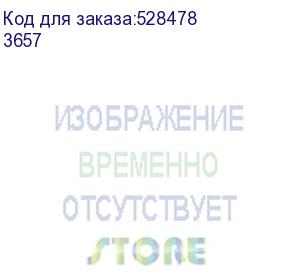 Код для заказа:528478
3657

ИЗОБРАЖЕНИЕ
ВРЕМЕННО
ОТСУТСТВУЕТ
STORE